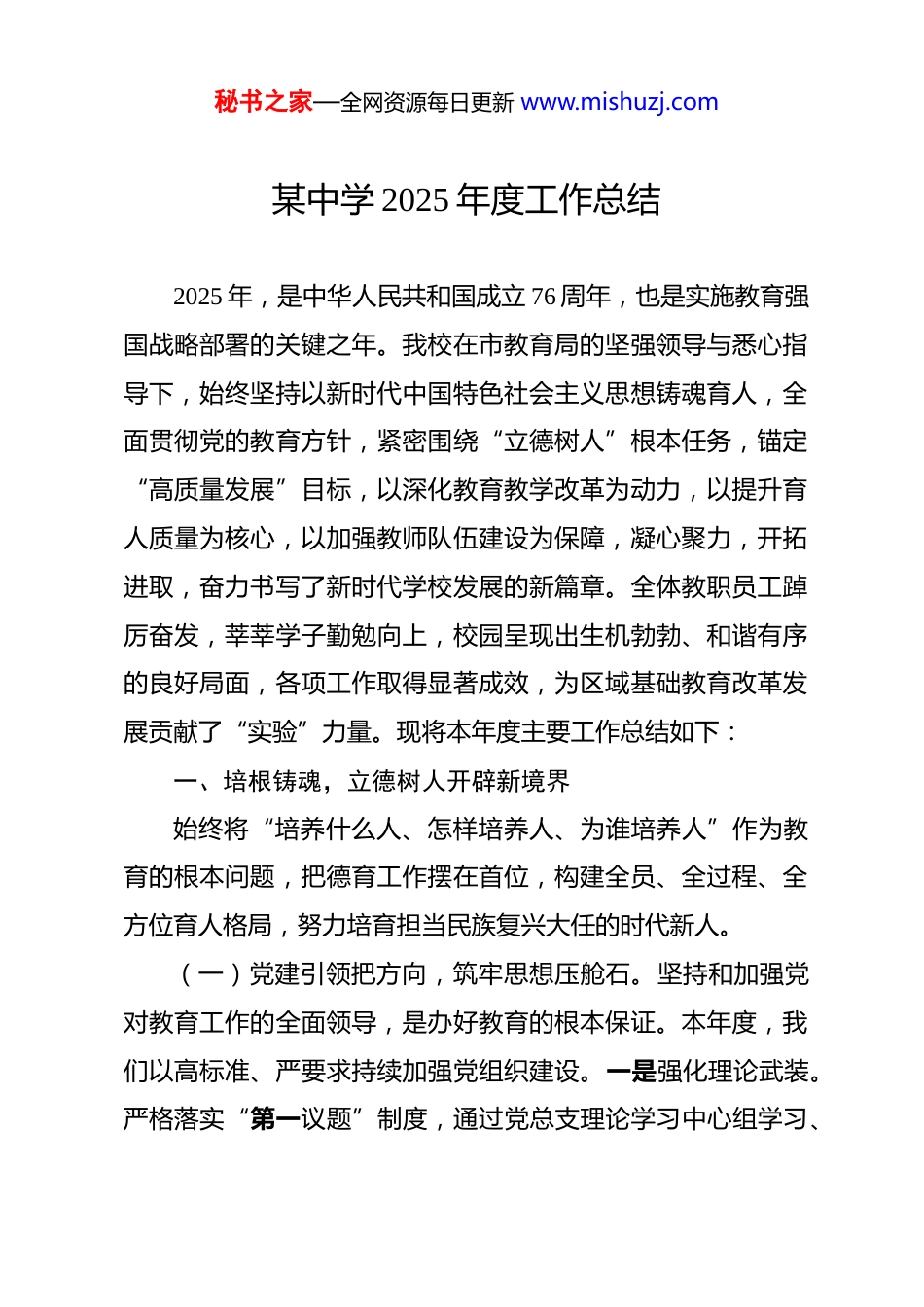 秘书之家—全网资源每日更新 www.mishuzj.com

某中学 2025 年度工作总结

2025 年，是中华人民共和国成立 76 周年，也是实施教育强国战略部署的关键之年。我校在市教育局的坚强领导与悉心指导下，始终坚持以新时代中国特色社会主义思想铸魂育人，全面贯彻党的教育方针，紧密围绕“立德树人”根本任务，锚定“高质量发展”目标，以深化教育教学改革为动力，以提升育人质量为核心，以加强教师队伍建设为保障，凝心聚力，开拓进取，奋力书写了新时代学校发展的新篇章。全体教职员工踔厉奋发，莘莘学子勤勉向上，校园呈现出生机勃勃、和谐有序的良好局面，各项工作取得显著成效，为区域基础教育改革发展贡献了“实验”力量。现将本年度主要工作总结如下：

一、培根铸魂，立德树人开辟新境界

始终将“培养什么人、怎样培养人、为谁培养人”作为教育的根本问题，把德育工作摆在首位，构建全员、全过程、全方位育人格局，努力培育担当民族复兴大任的时代新人。

（一）党建引领把方向，筑牢思想压舱石。坚持和加强党对教育工作的全面领导，是办好教育的根本保证。本年度，我们以高标准、严要求持续加强党组织建设。一是强化理论武装。严格落实“第一议题”制度，通过党总支理论学习中心组学习、